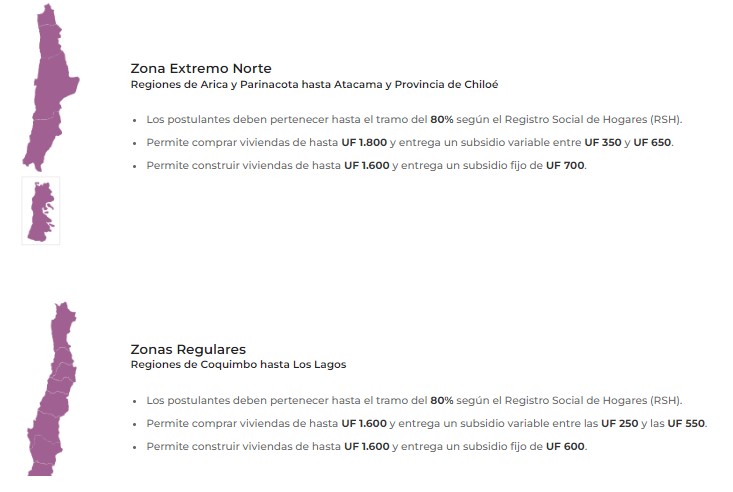 Zona Extremo Norte
Regiones de Arica y Parinacota hasta Atacama y Provincia de Chiloé

• Los postulantes deben pertenecer hasta el tramo del 80% según el Registro Social de Hogares (RSH).
• Permite comprar viviendas de hasta UF 1.800 y entrega un subsidio variable entre UF 350 y UF 650.
• Permite construir viviendas de hasta UF 1.600 y entrega un subsidio fijo de UF 700.

Zonas Regulares
Regiones de Coquimbo hasta Los Lagos

• Los postulantes deben pertenecer hasta el tramo del 80% según el Registro Social de Hogares (RSH).
• Permite comprar viviendas de hasta UF 1.600 y entrega un subsidio variable entre las UF 250 y las UF 550.
• Permite construir viviendas de hasta UF 1.600 y entrega un subsidio fijo de UF 600.